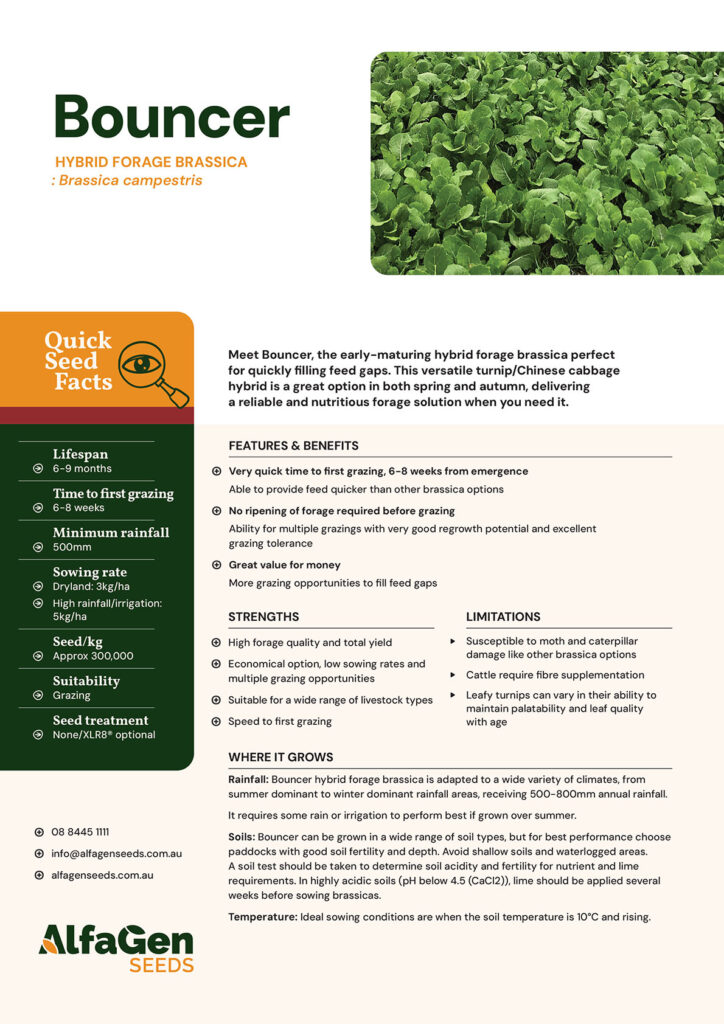 Bouncer

HYBRID FORAGE BRASSICA
: Brassica campestris

Quick Seed Facts

Lifespan
6-9 months

Time to first grazing
6-8 weeks

Minimum rainfall
500mm

Sowing rate
Dryland: 3kg/ha
High rainfall/irrigation: 5kg/ha

Seed/kg
Approx 300,000

Suitability
Grazing

Seed treatment
None/XLR8® optional

08 8445 1111
info@alfagenseeds.com.au
alfagenseeds.com.au

AlfaGen SEEDS

Meet Bouncer, the early-maturing hybrid forage brassica perfect for quickly filling feed gaps. This versatile turnip/Chinese cabbage hybrid is a great option in both spring and autumn, delivering a reliable and nutritious forage solution when you need it.

FEATURES & BENEFITS

Very quick time to first grazing, 6-8 weeks from emergence
Able to provide feed quicker than other brassica options

No ripening of forage required before grazing
Ability for multiple grazings with very good regrowth potential and excellent grazing tolerance

Great value for money
More grazing opportunities to fill feed gaps

STRENGTHS

High forage quality and total yield
Economical option, low sowing rates and multiple grazing opportunities
Suitable for a wide range of livestock types
Speed to first grazing

LIMITATIONS

Susceptible to moth and caterpillar damage like other brassica options
Cattle require fibre supplementation
Leafy turnips can vary in their ability to maintain palatability and leaf quality with age

WHERE IT GROWS

Rainfall: Bouncer hybrid forage brassica is adapted to a wide variety of climates, from summer dominant to winter dominant rainfall areas, receiving 500-800mm annual rainfall.

It requires some rain or irrigation to perform best if grown over summer.

Soils: Bouncer can be grown in a wide range of soil types, but for best performance choose paddocks with good soil fertility and depth. Avoid shallow soils and waterlogged areas. A soil test should be taken to determine soil acidity and fertility for nutrient and lime requirements. In highly acidic soils (pH below 4.5 (CaCl2)), lime should be applied several weeks before sowing brassicas.

Temperature: Ideal sowing conditions are when the soil temperature is 10°C and rising.